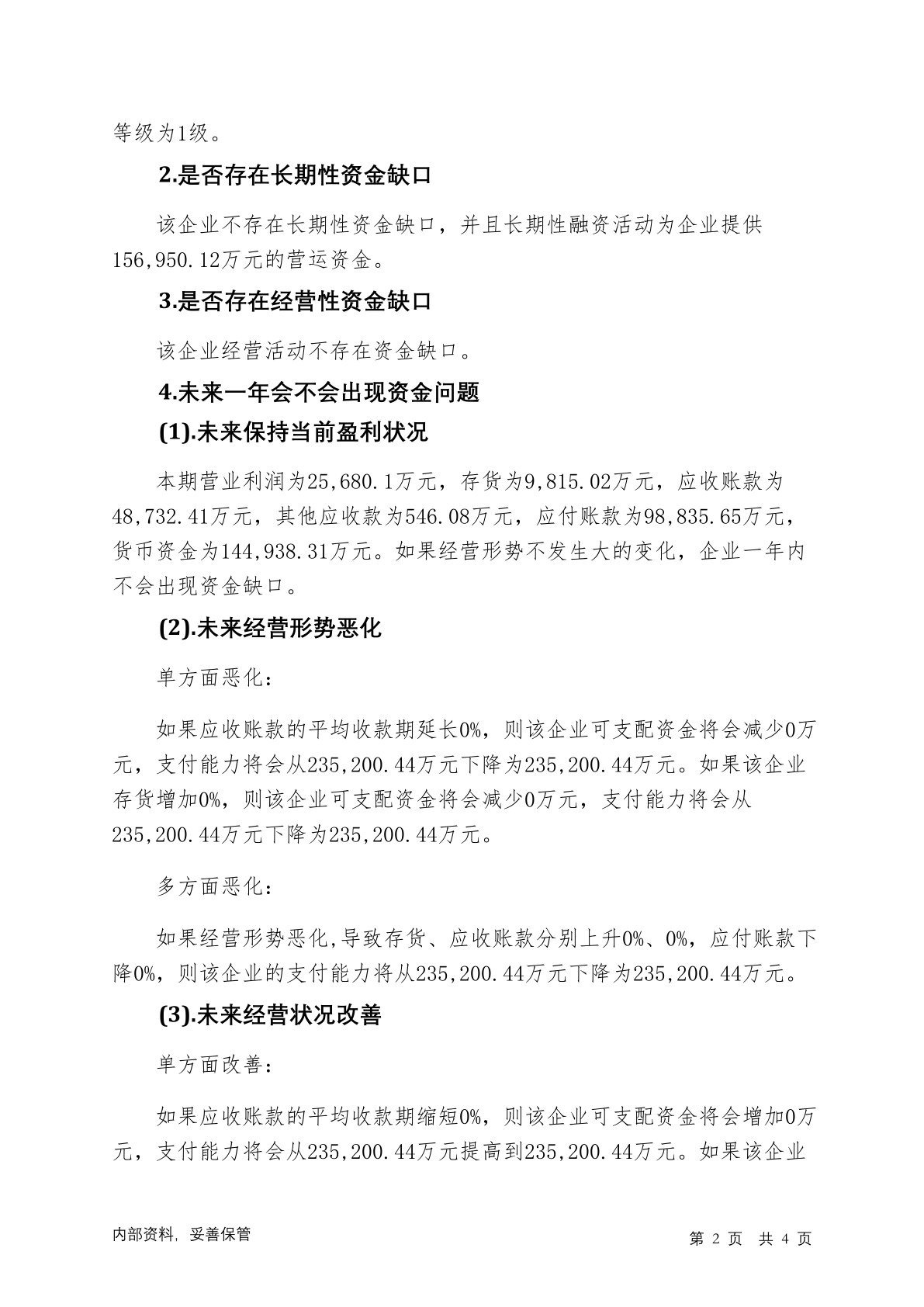 等级为1级。

2.是否存在长期性资金缺口

该企业不存在长期性资金缺口，并且长期性融资活动为企业提供156,950.12万元的营运资金。

3.是否存在经营性资金缺口

该企业经营活动不存在资金缺口。

4.未来一年会不会出现资金问题

(1).未来保持当前盈利状况

本期营业利润为25,680.1万元，存货为9,815.02万元，应收账款为48,732.41万元，其他应收款为546.08万元，应付账款为98,835.65万元，货币资金为144,938.31万元。如果经营形势不发生大的变化，企业一年内不会出现资金缺口。

(2).未来经营形势恶化

单方面恶化：

如果应收账款的平均收款期延长0%，则该企业可支配资金将会减少0万元，支付能力将会从235,200.44万元下降为235,200.44万元。如果该企业存货增加0%，则该企业可支配资金将会减少0万元，支付能力将会从235,200.44万元下降为235,200.44万元。

多方面恶化：

如果经营形势恶化,导致存货、应收账款分别上升0%、0%，应付账款下降0%，则该企业的支付能力将从235,200.44万元下降为235,200.44万元。

(3).未来经营状况改善

单方面改善：

如果应收账款的平均收款期缩短0%，则该企业可支配资金将会增加0万元，支付能力将会从235,200.44万元提高到235,200.44万元。如果该企业

内部资料，妥善保管

第2页 共4页